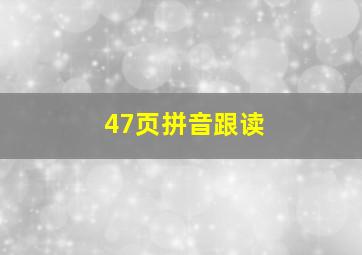 47页拼音跟读